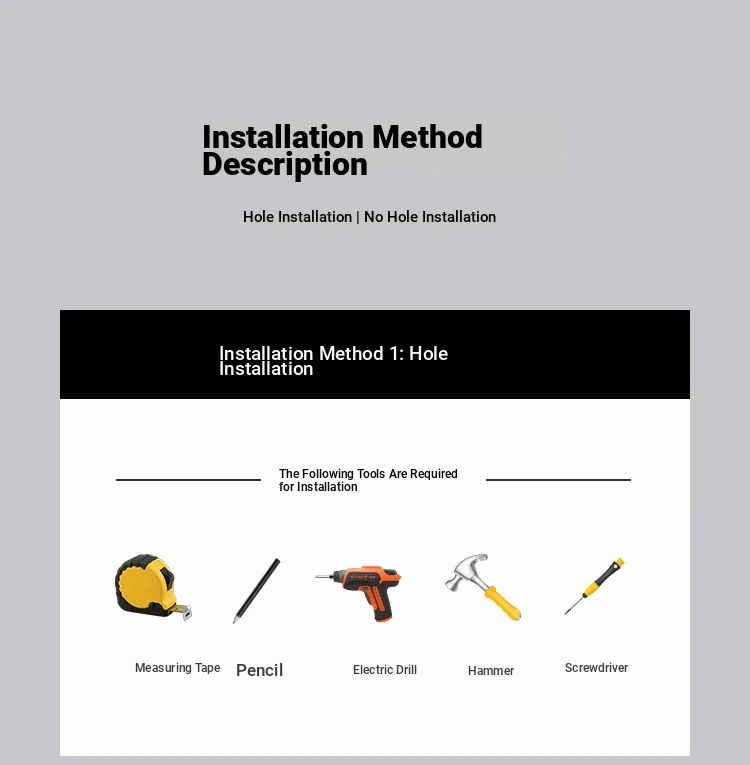 Installation Method Description

Hole Installation | No Hole Installation

Installation Method 1: Hole Installation

The Following Tools Are Required for Installation

Measuring Tape
Pencil
Electric Drill
Hammer
Screwdriver